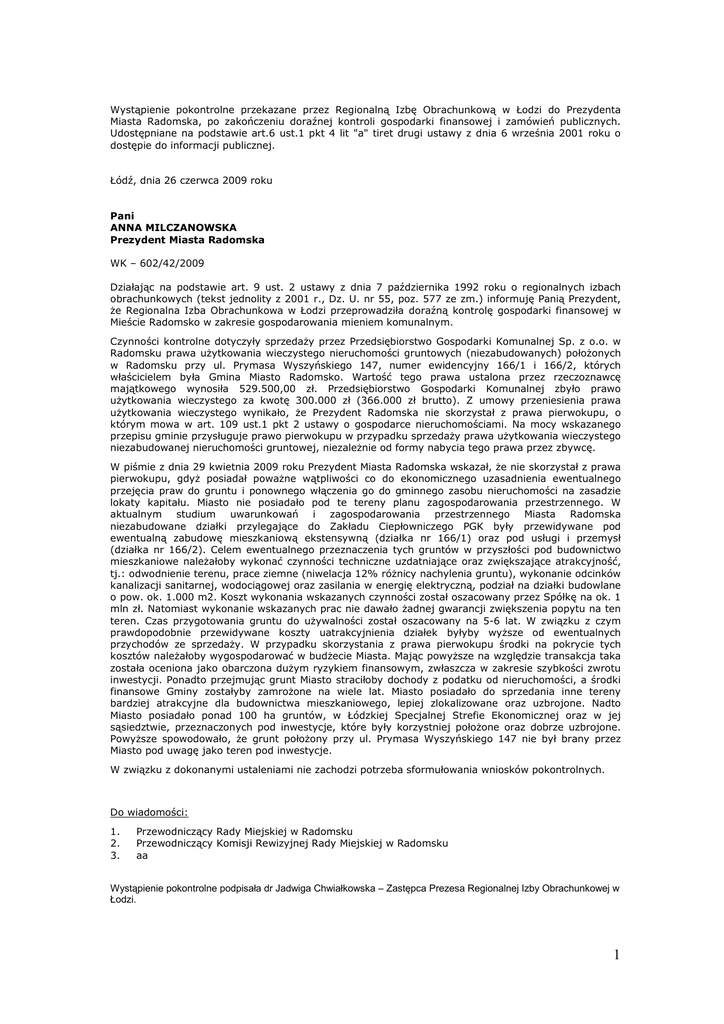 Wystąpienie pokontrolne przekazane przez Regionalną Izbę Obrachunkową w Łodzi do Prezydenta Miasta Radomska, po zakończeniu doraźnej kontroli gospodarki finansowej i zamówień publicznych. Udostępniane na podstawie art.6 ust.1 pkt 4 lit "a" tiret drugi ustawy z dnia 6 września 2001 roku o dostępie do informacji publicznej.

Łódź, dnia 26 czerwca 2009 roku

Pani
ANNA MILCZANOWSKA
Prezydent Miasta Radomska

WK – 602/42/2009

Działając na podstawie art. 9 ust. 2 ustawy z dnia 7 października 1992 roku o regionalnych izbach obrachunkowych (tekst jednolity z 2001 r., Dz. U. nr 55, poz. 577 ze zm.) informuję Panią Prezydent, że Regionalna Izba Obrachunkowa w Łodzi przeprowadziła doraźną kontrolę gospodarki finansowej w Mieście Radomsko w zakresie gospodarowania mieniem komunalnym.

Czynności kontrolne dotyczyły sprzedaży przez Przedsiębiorstwo Gospodarki Komunalnej Sp. z o.o. w Radomsku prawa użytkowania wieczystego nieruchomości gruntowych (niezabudowanych) położonych w Radomsku przy ul. Prymasa Wyszyńskiego 147, numer ewidencyjny 166/1 i 166/2, których właścicielem była Gmina Miasto Radomsko. Wartość tego prawa ustalona przez rzeczoznawcę majątkowego wynosiła 529.500,00 zł. Przedsiębiorstwo Gospodarki Komunalnej zbyło prawo użytkowania wieczystego za kwotę 300.000 zł (366.000 zł brutto). Z umowy przeniesienia prawa użytkowania wieczystego wynikało, że Prezydent Radomska nie skorzystał z prawa pierwokupu, o którym mowa w art. 109 ust.1 pkt 2 ustawy o gospodarce nieruchomościami. Na mocy wskazanego przepisu gminie przysługuje prawo pierwokupu w przypadku sprzedaży prawa użytkowania wieczystego niezabudowanej nieruchomości gruntowej, niezależnie od formy nabycia tego prawa przez zbywcę.

W piśmie z dnia 29 kwietnia 2009 roku Prezydent Miasta Radomska wskazał, że nie skorzystał z prawa pierwokupu, gdyż posiadał poważne wątpliwości co do ekonomicznego uzasadnienia ewentualnego przejęcia praw do gruntu i ponownego włączenia go do gminnego zasobu nieruchomości na zasadzie lokaty kapitału. Miasto nie posiadało pod te tereny planu zagospodarowania przestrzennego. W aktualnym studium uwarunkowań i zagospodarowania przestrzennego Miasta Radomska niezabudowane działki przylegające do Zakładu Ciepłowniczego PGK były przewidywane pod ewentualną zabudowę mieszkaniową ekstensywną (działka nr 166/1) oraz pod usługi i przemysł (działka nr 166/2). Celem ewentualnego przeznaczenia tych gruntów w przyszłości pod budownictwo mieszkaniowe należałoby wykonać czynności techniczne uzdatniające oraz zwiększające atrakcyjność, tj.: odwodnienie terenu, prace ziemne (niwelacja 12% różnicy nachylenia gruntu), wykonanie odcinków kanalizacji sanitarnej, wodociągowej oraz zasilania w energię elektryczną, podział na działki budowlane o pow. ok. 1.000 m2. Koszt wykonania wskazanych czynności został oszacowany przez Spółkę na ok. 1 mln zł. Natomiast wykonanie wskazanych prac nie dawało żadnej gwarancji zwiększenia popytu na ten teren. Czas przygotowania gruntu do używalności został oszacowany na 5-6 lat. W związku z czym prawdopodobnie przewidywane koszty uatrakcyjnienia działek byłyby wyższe od ewentualnych przychodów ze sprzedaży. W przypadku skorzystania z prawa pierwokupu środki na pokrycie tych kosztów należałoby wygospodarować w budżecie Miasta. Mając powyższe na względzie transakcja taka została oceniona jako obarczona dużym ryzykiem finansowym, zwłaszcza w zakresie szybkości zwrotu inwestycji. Ponadto przejmując grunt Miasto straciłoby dochody z podatku od nieruchomości, a środki finansowe Gminy zostałyby zamrożone na wiele lat. Miasto posiadało do sprzedania inne tereny bardziej atrakcyjne dla budownictwa mieszkaniowego, lepiej zlokalizowane oraz uzbrojone. Nadto Miasto posiadało ponad 100 ha gruntów, w Łódzkiej Specjalnej Strefie Ekonomicznej oraz w jej sąsiedztwie, przeznaczonych pod inwestycje, które były korzystniej położone oraz dobrze uzbrojone. Powyższe spowodowało, że grunt położony przy ul. Prymasa Wyszyńskiego 147 nie był brany przez Miasto pod uwagę jako teren pod inwestycje.

W związku z dokonanymi ustaleniami nie zachodzi potrzeba sformułowania wniosków pokontrolnych.

Do wiadomości:

1. Przewodniczący Rady Miejskiej w Radomsku
2. Przewodniczący Komisji Rewizyjnej Rady Miejskiej w Radomsku
3. aa

Wystąpienie pokontrolne podpisała dr Jadwiga Chwiałkowska – Zastępca Prezesa Regionalnej Izby Obrachunkowej w Łodzi.

1